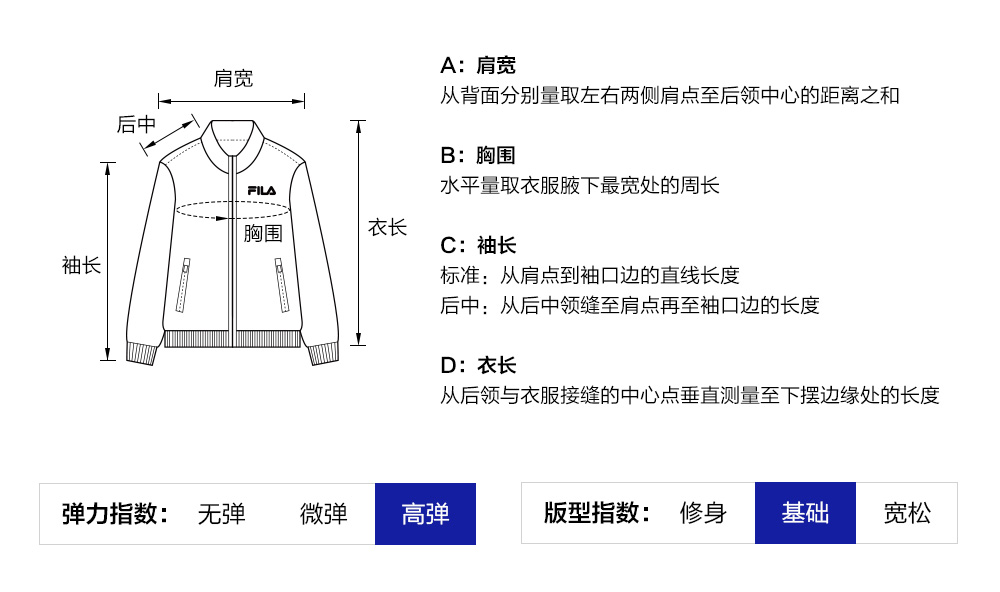 肩宽
后中
FILA
胸围
衣长
袖长

A：肩宽
从背面分别量取左右两侧肩点至后领中心的距离之和

B：胸围
水平量取衣服腋下最宽处的周长

C：袖长
标准：从肩点到袖口边的直线长度
后中：从后中领缝至肩点再至袖口边的长度

D：衣长
从后领与衣服接缝的中心点垂直测量至下摆边缘处的长度

弹力指数： 无弹 微弹 高弹

版型指数： 修身 基础 宽松